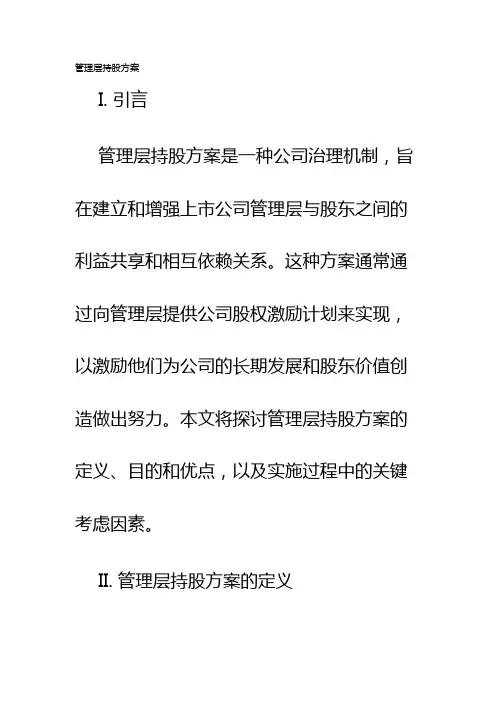 管理层持股方案

I. 引言

管理层持股方案是一种公司治理机制，旨在建立和增强上市公司管理层与股东之间的利益共享和相互依赖关系。这种方案通常通过向管理层提供公司股权激励计划来实现，以激励他们为公司的长期发展和股东价值创造做出努力。本文将探讨管理层持股方案的定义、目的和优点，以及实施过程中的关键考虑因素。

II. 管理层持股方案的定义